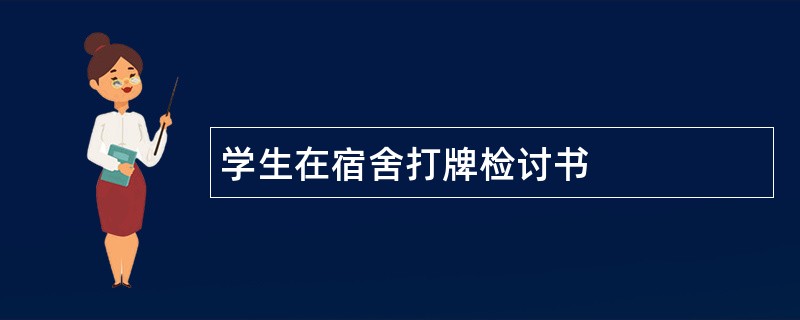 学生在宿舍打牌检讨书